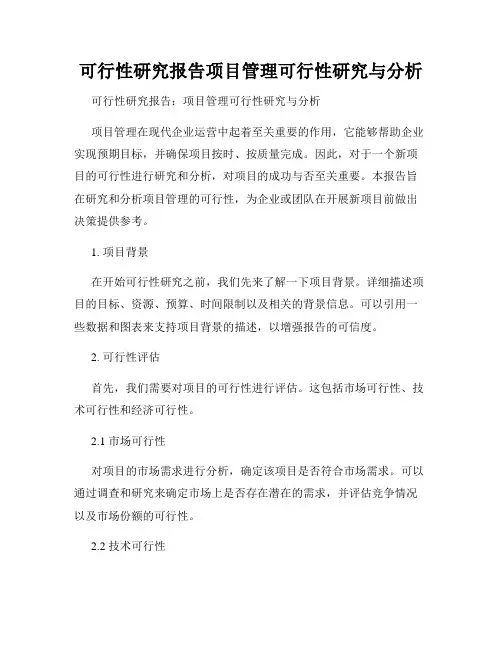 可行性研究报告项目管理可行性研究与分析

可行性研究报告：项目管理可行性研究与分析

项目管理在现代企业运营中起着至关重要的作用，它能够帮助企业实现预期目标，并确保项目按时、按质量完成。因此，对于一个新项目的可行性进行研究和分析，对项目的成功与否至关重要。本报告旨在研究和分析项目管理的可行性，为企业或团队在开展新项目前做出决策提供参考。

1. 项目背景

在开始可行性研究之前，我们先来了解一下项目背景。详细描述项目的目标、资源、预算、时间限制以及相关的背景信息。可以引用一些数据和图表来支持项目背景的描述，以增强报告的可信度。

2. 可行性评估

首先，我们需要对项目的可行性进行评估。这包括市场可行性、技术可行性和经济可行性。

2.1 市场可行性

对项目的市场需求进行分析，确定该项目是否符合市场需求。可以通过调查和研究来确定市场上是否存在潜在的需求，并评估竞争情况以及市场份额的可行性。

2.2 技术可行性